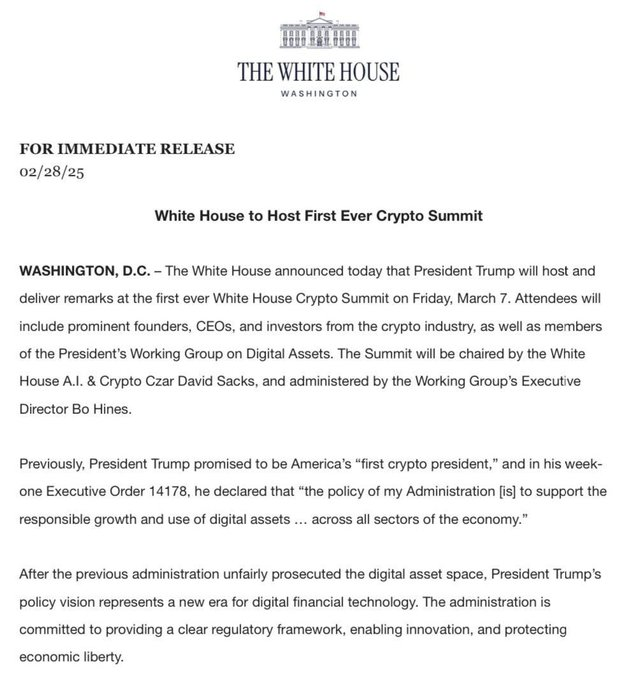 THE WHITE HOUSE
WASHINGTON

FOR IMMEDIATE RELEASE
02/28/25

White House to Host First Ever Crypto Summit

WASHINGTON, D.C. – The White House announced today that President Trump will host and deliver remarks at the first ever White House Crypto Summit on Friday, March 7. Attendees will include prominent founders, CEOs, and investors from the crypto industry, as well as members of the President's Working Group on Digital Assets. The Summit will be chaired by the White House A.I. & Crypto Czar David Sacks, and administered by the Working Group's Executive Director Bo Hines.

Previously, President Trump promised to be America's "first crypto president," and in his week-one Executive Order 14178, he declared that "the policy of my Administration [is] to support the responsible growth and use of digital assets … across all sectors of the economy."

After the previous administration unfairly prosecuted the digital asset space, President Trump's policy vision represents a new era for digital financial technology. The administration is committed to providing a clear regulatory framework, enabling innovation, and protecting economic liberty.